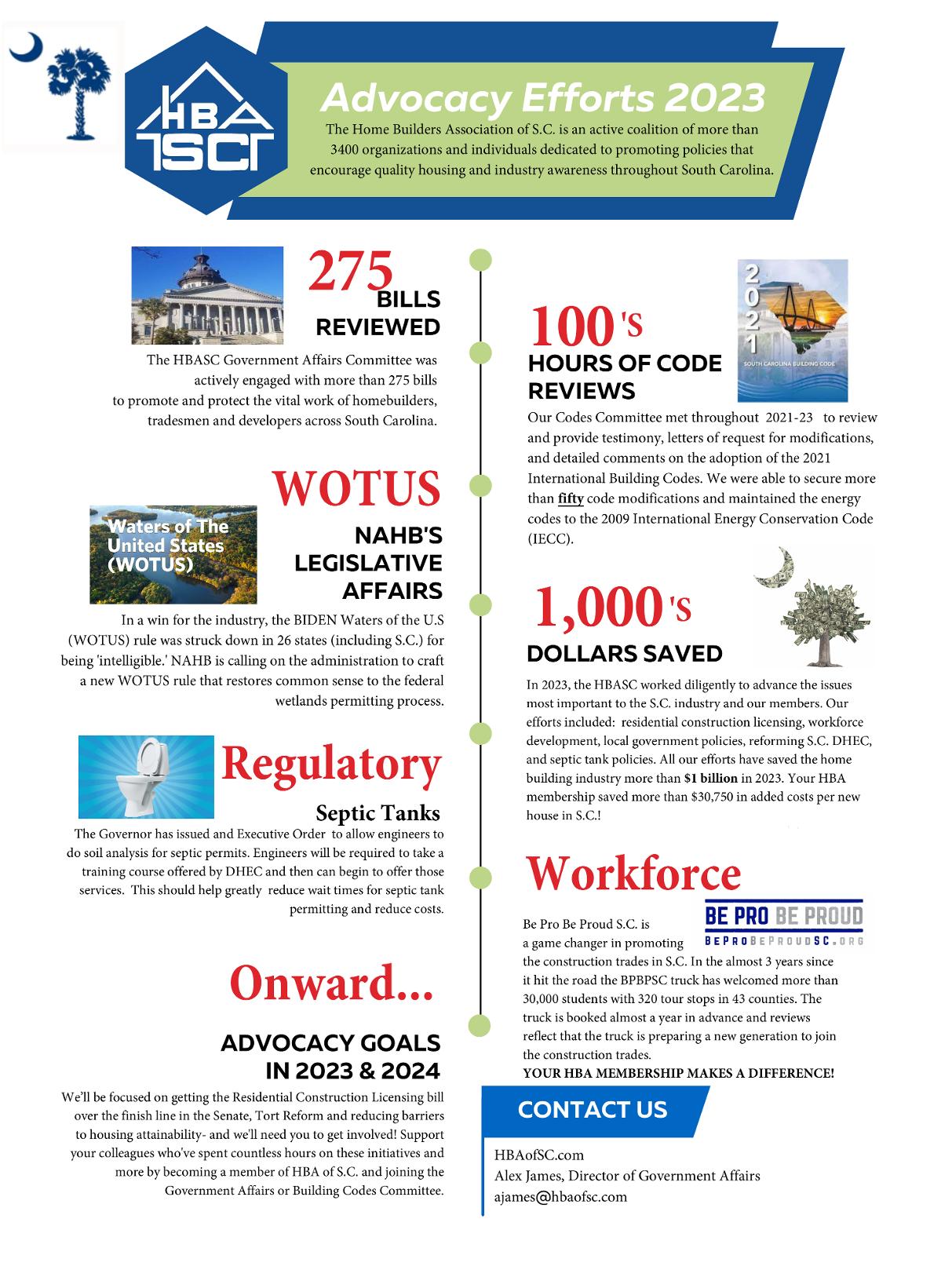 HBA SC

Advocacy Efforts 2023

The Home Builders Association of S.C. is an active coalition of more than 3400 organizations and individuals dedicated to promoting policies that encourage quality housing and industry awareness throughout South Carolina.

275 BILLS REVIEWED

The HBASC Government Affairs Committee was actively engaged with more than 275 bills to promote and protect the vital work of homebuilders, tradesmen and developers across South Carolina.

WOTUS

Waters of The United States (WOTUS)

NAHB'S LEGISLATIVE AFFAIRS

In a win for the industry, the BIDEN Waters of the U.S (WOTUS) rule was struck down in 26 states (including S.C.) for being 'intelligible.' NAHB is calling on the administration to craft a new WOTUS rule that restores common sense to the federal wetlands permitting process.

Regulatory

Septic Tanks

The Governor has issued and Executive Order to allow engineers to do soil analysis for septic permits. Engineers will be required to take a training course offered by DHEC and then can begin to offer those services. This should help greatly reduce wait times for septic tank permitting and reduce costs.

Onward...

ADVOCACY GOALS IN 2023 & 2024

We'll be focused on getting the Residential Construction Licensing bill over the finish line in the Senate, Tort Reform and reducing barriers to housing attainability- and we'll need you to get involved! Support your colleagues who've spent countless hours on these initiatives and more by becoming a member of HBA of S.C. and joining the Government Affairs or Building Codes Committee.

100'S HOURS OF CODE REVIEWS

2021 SOUTH CAROLINA BUILDING CODE

Our Codes Committee met throughout 2021-23 to review and provide testimony, letters of request for modifications, and detailed comments on the adoption of the 2021 International Building Codes. We were able to secure more than fifty code modifications and maintained the energy codes to the 2009 International Energy Conservation Code (IECC).

1,000'S DOLLARS SAVED

In 2023, the HBASC worked diligently to advance the issues most important to the S.C. industry and our members. Our efforts included: residential construction licensing, workforce development, local government policies, reforming S.C. DHEC, and septic tank policies. All our efforts have saved the home building industry more than $1 billion in 2023. Your HBA membership saved more than $30,750 in added costs per new house in S.C.!

Workforce

BE PRO BE PROUD
BEPROBEPROUDSC.ORG

Be Pro Be Proud S.C. is a game changer in promoting the construction trades in S.C. In the almost 3 years since it hit the road the BPBPSC truck has welcomed more than 30,000 students with 320 tour stops in 43 counties. The truck is booked almost a year in advance and reviews reflect that the truck is preparing a new generation to join the construction trades.

YOUR HBA MEMBERSHIP MAKES A DIFFERENCE!

CONTACT US

HBAofSC.com
Alex James, Director of Government Affairs
ajames@hbaofsc.com